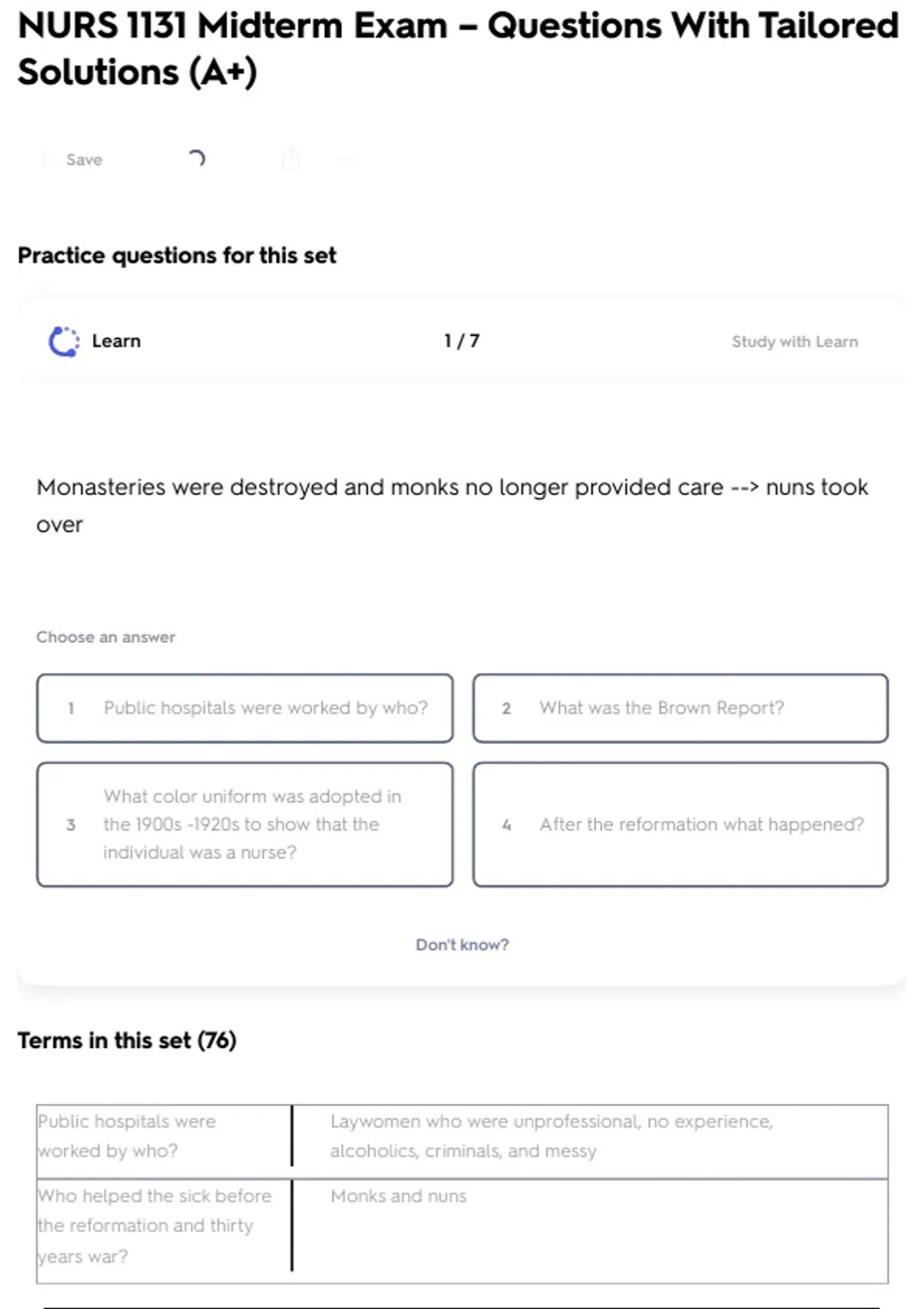 NURS 1131 Midterm Exam – Questions With Tailored Solutions (A+)

Save

Practice questions for this set

Learn

1 / 7

Study with Learn

Monasteries were destroyed and monks no longer provided care --> nuns took over

Choose an answer

1 Public hospitals were worked by who?

2 What was the Brown Report?

3 What color uniform was adopted in the 1900s -1920s to show that the individual was a nurse?

4 After the reformation what happened?

Don't know?

Terms in this set (76)

| Public hospitals were worked by who? | Laywomen who were unprofessional, no experience, alcoholics, criminals, and messy |
|---|---|
| Who helped the sick before the reformation and thirty years war? | Monks and nuns |